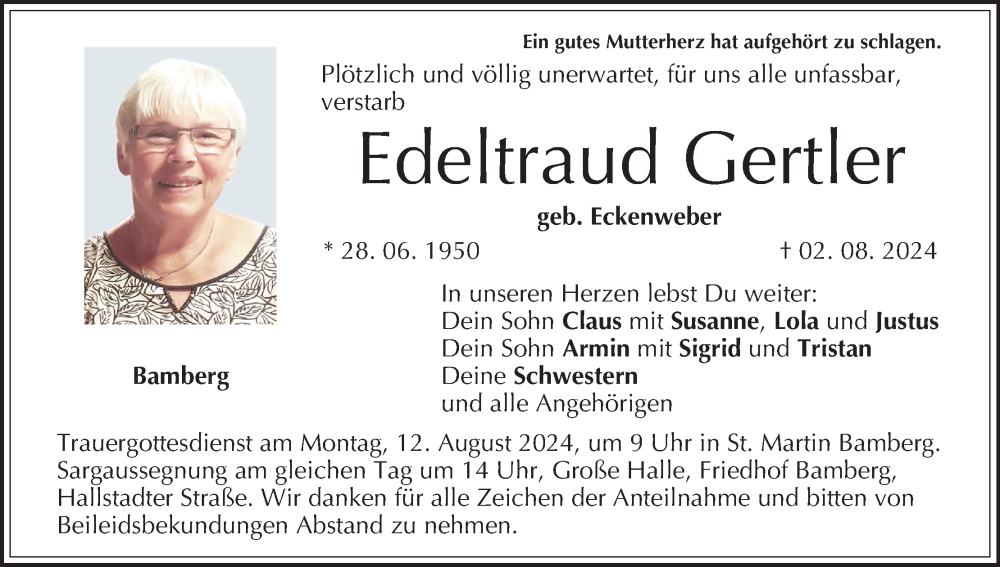 Ein gutes Mutterherz hat aufgehört zu schlagen.

Plötzlich und völlig unerwartet, für uns alle unfassbar, verstarb

Edeltraud Gertler

geb. Eckenweber

* 28. 06. 1950

† 02. 08. 2024

Bamberg

In unseren Herzen lebst Du weiter:
Dein Sohn Claus mit Susanne, Lola und Justus
Dein Sohn Armin mit Sigrid und Tristan
Deine Schwestern
und alle Angehörigen

Trauergottesdienst am Montag, 12. August 2024, um 9 Uhr in St. Martin Bamberg. Sargaussegnung am gleichen Tag um 14 Uhr, Große Halle, Friedhof Bamberg, Hallstadter Straße. Wir danken für alle Zeichen der Anteilnahme und bitten von Beileidsbekundungen Abstand zu nehmen.